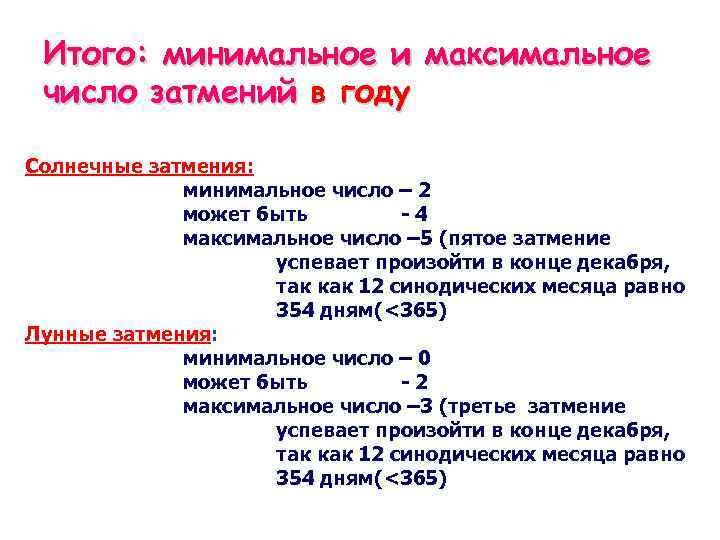 Итого: минимальное и максимальное число затмений в году

Солнечные затмения:

минимальное число – 2
может быть - 4
максимальное число –5 (пятое затмение успевает произойти в конце декабря, так как 12 синодических месяца равно 354 дням(<365)

Лунные затмения:

минимальное число – 0
может быть - 2
максимальное число –3 (третье затмение успевает произойти в конце декабря, так как 12 синодических месяца равно 354 дням(<365)